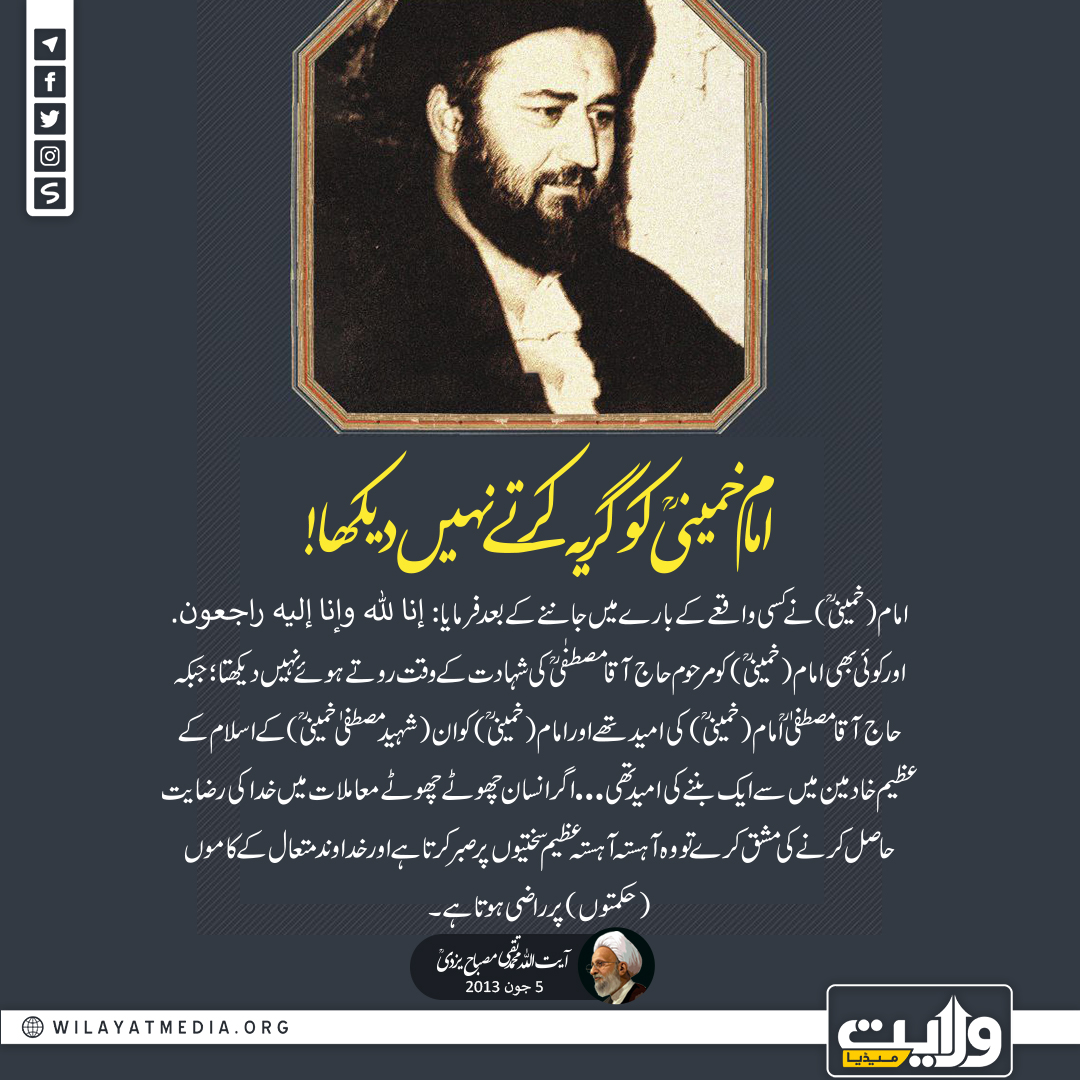 امام خمینیؒ کو گریہ کرتے نہیں دیکھا!

امام (خمینیؒ) نے کسی واقعے کے بارے میں جاننے کے بعد فرمایا: إنا لله وإنا إليه راجعون. اور کوئی بھی امام (خمینیؒ) کو مرحوم حاج آقا مصطفیٰؒ کی شہادت کے وقت روتے ہوئے نہیں دیکھتا؛ جبکہ حاج آقا مصطفیٰؒ امام (خمینیؒ) کی امید تھے اور امام (خمینیؒ) کو ان (شہید مصطفیٰ خمینیؒ) کے اسلام کے عظیم خادمین میں سے ایک بننے کی امید تھی... اگر انسان چھوٹے چھوٹے معاملات میں خدا کی رضایت حاصل کرنے کی مشق کرے تو وہ آہستہ آہستہ عظیم سختیوں پر صبر کرتا ہے اور خداوند متعال کے کاموں (حکمتوں) پر راضی ہوتا ہے۔

آیت اللہ محمد تقی مصباح یزدیؒ
5 جون 2013

WILAYATMEDIA.ORG

ولایت میڈیا